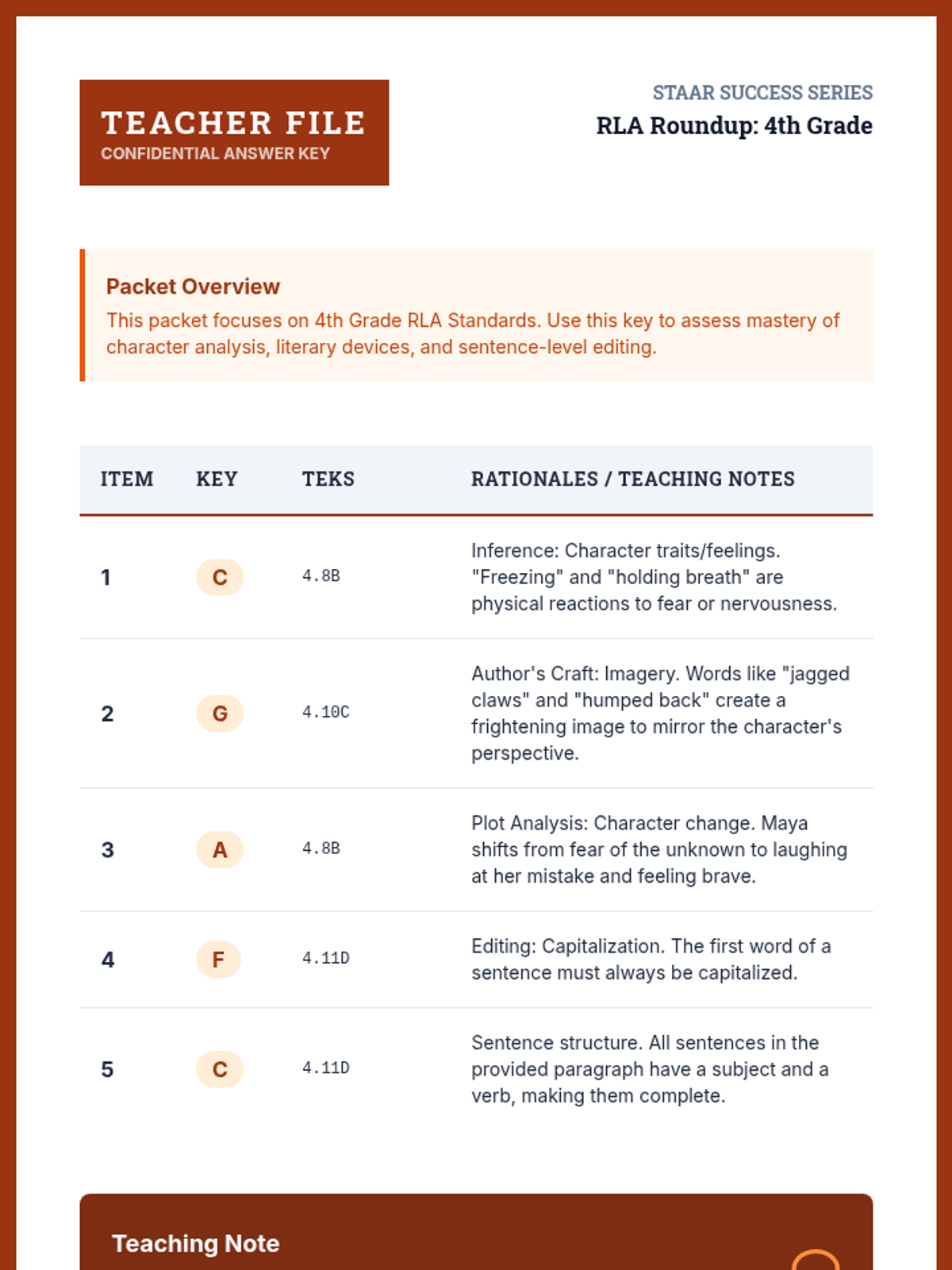 TEACHER FILE
CONFIDENTIAL ANSWER KEY

STAAR SUCCESS SERIES
RLA Roundup: 4th Grade

Packet Overview
This packet focuses on 4th Grade RLA Standards. Use this key to assess mastery of character analysis, literary devices, and sentence-level editing.

| ITEM | KEY | TEKS | RATIONALES / TEACHING NOTES |
|---|---|---|---|
| 1 | C | 4.8B | Inference: Character traits/feelings. "Freezing" and "holding breath" are physical reactions to fear or nervousness. |
| 2 | G | 4.10C | Author's Craft: Imagery. Words like "jagged claws" and "humped back" create a frightening image to mirror the character's perspective. |
| 3 | A | 4.8B | Plot Analysis: Character change. Maya shifts from fear of the unknown to laughing at her mistake and feeling brave. |
| 4 | F | 4.11D | Editing: Capitalization. The first word of a sentence must always be capitalized. |
| 5 | C | 4.11D | Sentence structure. All sentences in the provided paragraph have a subject and a verb, making them complete. |

Teaching Note